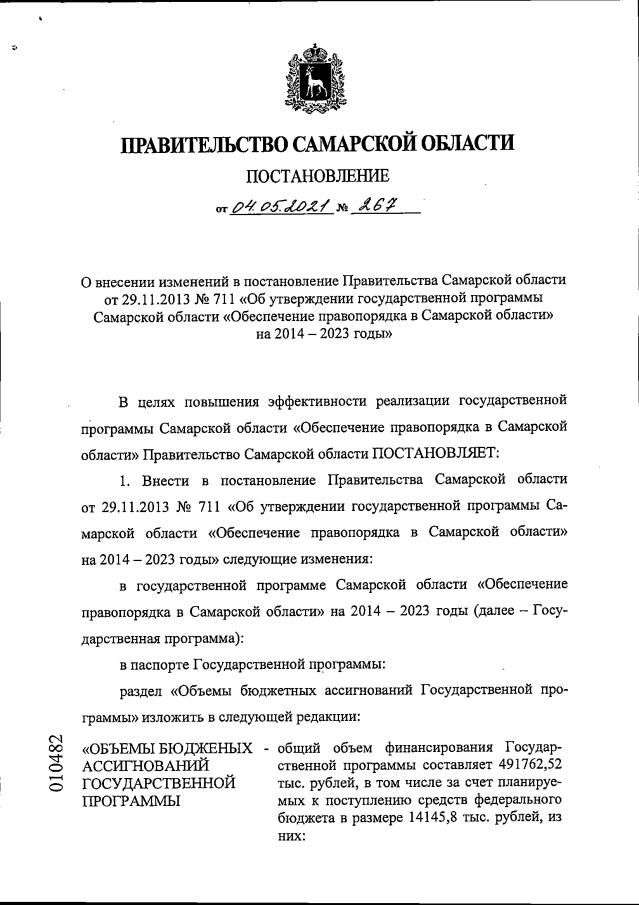 ПРАВИТЕЛЬСТВО САМАРСКОЙ ОБЛАСТИ

ПОСТАНОВЛЕНИЕ

от 04.05.2021 № 267

О внесении изменений в постановление Правительства Самарской области от 29.11.2013 № 711 «Об утверждении государственной программы Самарской области «Обеспечение правопорядка в Самарской области» на 2014 – 2023 годы»

В целях повышения эффективности реализации государственной программы Самарской области «Обеспечение правопорядка в Самарской области» Правительство Самарской области ПОСТАНОВЛЯЕТ:

1. Внести в постановление Правительства Самарской области от 29.11.2013 № 711 «Об утверждении государственной программы Самарской области «Обеспечение правопорядка в Самарской области» на 2014 – 2023 годы» следующие изменения:

в государственной программе Самарской области «Обеспечение правопорядка в Самарской области» на 2014 – 2023 годы (далее – Государственная программа):

в паспорте Государственной программы:

раздел «Объемы бюджетных ассигнований Государственной программы» изложить в следующей редакции:

010482

«ОБЪЕМЫ БЮДЖЕНЫХ АССИГНОВАНИЙ ГОСУДАРСТВЕННОЙ ПРОГРАММЫ - общий объем финансирования Государственной программы составляет 491762,52 тыс. рублей, в том числе за счет планируемых к поступлению средств федерального бюджета в размере 14145,8 тыс. рублей, из них: